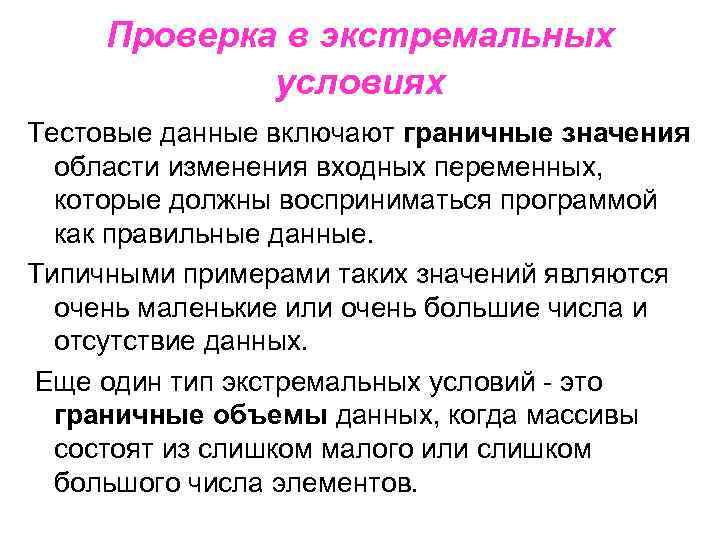 Проверка в экстремальных условиях

Тестовые данные включают граничные значения области изменения входных переменных, которые должны восприниматься программой как правильные данные.

Типичными примерами таких значений являются очень маленькие или очень большие числа и отсутствие данных.

Еще один тип экстремальных условий - это граничные объемы данных, когда массивы состоят из слишком малого или слишком большого числа элементов.